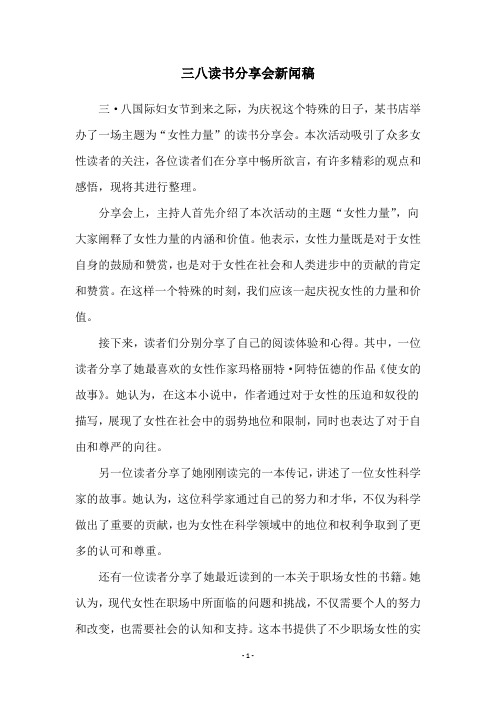 三八读书分享会新闻稿

三·八国际妇女节到来之际，为庆祝这个特殊的日子，某书店举办了一场主题为“女性力量”的读书分享会。本次活动吸引了众多女性读者的关注，各位读者们在分享中畅所欲言，有许多精彩的观点和感悟，现将其进行整理。

分享会上，主持人首先介绍了本次活动的主题“女性力量”，向大家阐释了女性力量的内涵和价值。他表示，女性力量既是对于女性自身的鼓励和赞赏，也是对于女性在社会和人类进步中的贡献的肯定和赞赏。在这样一个特殊的时刻，我们应该一起庆祝女性的力量和价值。

接下来，读者们分别分享了自己的阅读体验和心得。其中，一位读者分享了她最喜欢的女性作家玛格丽特·阿特伍德的作品《使女的故事》。她认为，在这本小说中，作者通过对于女性的压迫和奴役的描写，展现了女性在社会中的弱势地位和限制，同时也表达了对于自由和尊严的向往。

另一位读者分享了她刚刚读完的一本传记，讲述了一位女性科学家的故事。她认为，这位科学家通过自己的努力和才华，不仅为科学做出了重要的贡献，也为女性在科学领域中的地位和权利争取到了更多的认可和尊重。

还有一位读者分享了她最近读到的一本关于职场女性的书籍。她认为，现代女性在职场中所面临的问题和挑战，不仅需要个人的努力和改变，也需要社会的认知和支持。这本书提供了不少职场女性的实

- 1 -